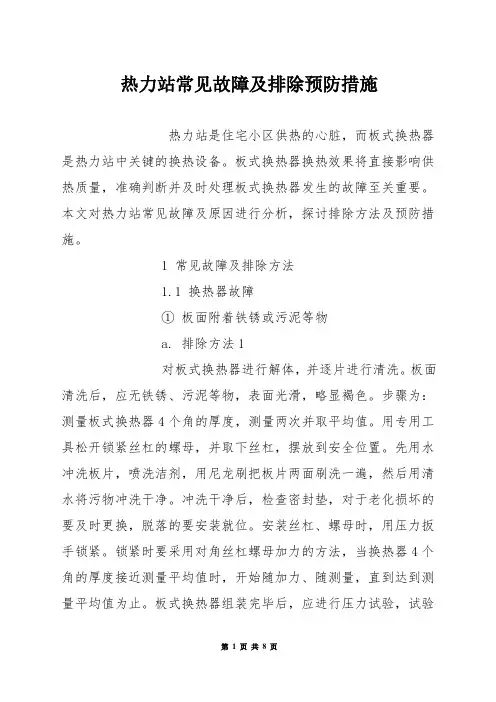 热力站常见故障及排除预防措施

热力站是住宅小区供热的心脏，而板式换热器是热力站中关键的换热设备。板式换热器换热效果将直接影响供热质量，准确判断并及时处理板式换热器发生的故障至关重要。本文对热力站常见故障及原因进行分析，探讨排除方法及预防措施。

1 常见故障及排除方法

1.1 换热器故障

① 板面附着铁锈或污泥等物

a. 排除方法 1

对板式换热器进行解体，并逐片进行清洗。板面清洗后，应无铁锈、污泥等物，表面光滑，略显褐色。步骤为：测量板式换热器 4 个角的厚度，测量两次并取平均值。用专用工具松开锁紧丝杠的螺母，并取下丝杠，摆放到安全位置。先用水冲洗板片，喷洗洁剂，用尼龙刷把板片两面刷洗一遍，然后用清水将污物冲洗干净。冲洗干净后，检查密封垫，对于老化损坏的要及时更换，脱落的要安装就位。安装丝杠、螺母时，用压力扳手锁紧。锁紧时要采用对角丝杠螺母加力的方法，当换热器 4 个角的厚度接近测量平均值时，开始随加力、随测量，直到达到测量平均值为止。板式换热器组装完毕后，应进行压力试验，试验

第 1 页 共 8 页